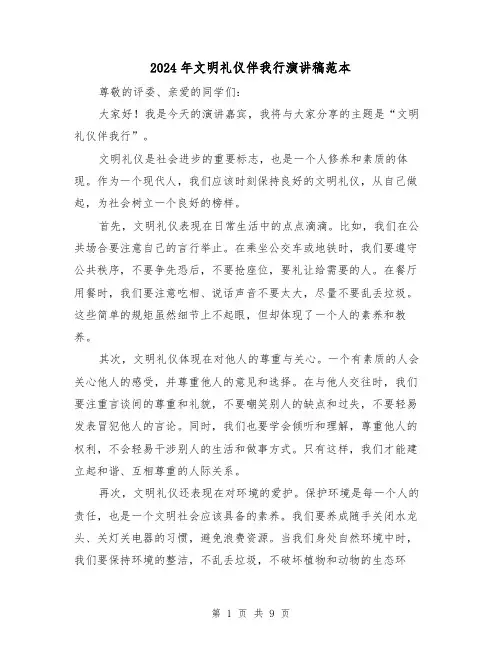 2024年文明礼仪伴我行演讲稿范本

尊敬的评委、亲爱的同学们:

大家好！我是今天的演讲嘉宾，我将与大家分享的主题是“文明礼仪伴我行”。

文明礼仪是社会进步的重要标志，也是一个人修养和素质的体现。作为一个现代人，我们应该时刻保持良好的文明礼仪，从自己做起，为社会树立一个良好的榜样。

首先，文明礼仪表现在日常生活中的点点滴滴。比如，我们在公共场合要注意自己的言行举止。在乘坐公交车或地铁时，我们要遵守公共秩序，不要争先恐后，不要抢座位，要礼让给需要的人。在餐厅用餐时，我们要注意吃相、说话声音不要太大，尽量不要乱丢垃圾。这些简单的规矩虽然细节上不起眼，但却体现了一个人的素养和教养。

其次，文明礼仪体现在对他人的尊重与关心。一个有素质的人会关心他人的感受，并尊重他人的意见和选择。在与他人交往时，我们要注重言谈间的尊重和礼貌，不要嘲笑别人的缺点和过失，不要轻易发表冒犯他人的言论。同时，我们也要学会倾听和理解，尊重他人的权利，不会轻易干涉别人的生活和做事方式。只有这样，我们才能建立起和谐、互相尊重的人际关系。

再次，文明礼仪还表现在对环境的爱护。保护环境是每一个人的责任，也是一个文明社会应该具备的素养。我们要养成随手关闭水龙头、关灯关电器的习惯，避免浪费资源。当我们身处自然环境中时，我们要保持环境的整洁，不乱丢垃圾，不破坏植物和动物的生态环

第 1 页 共 9 页